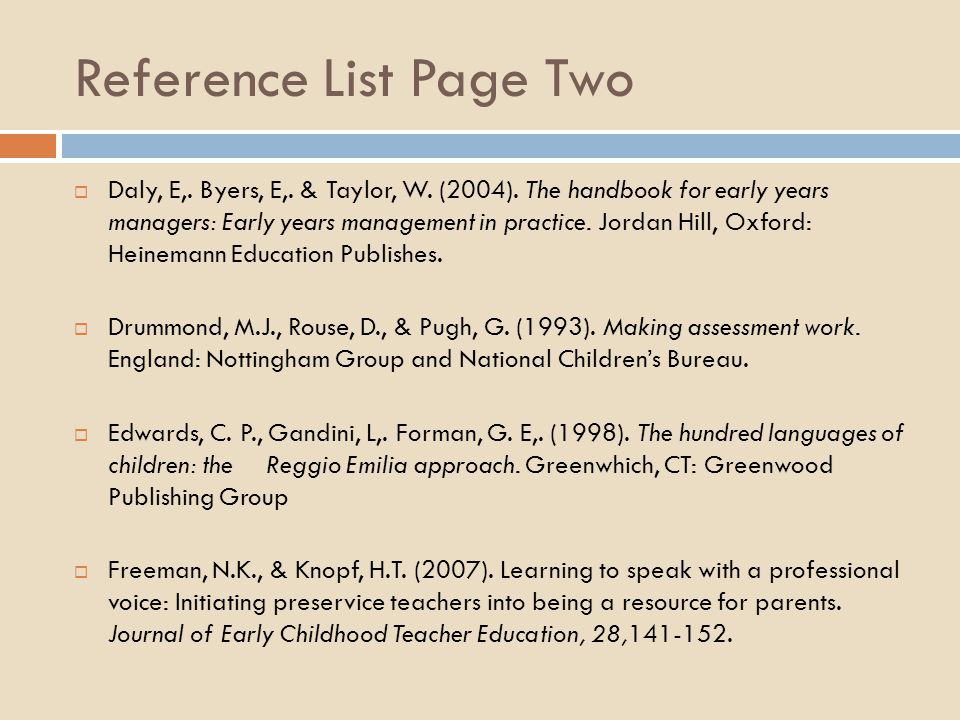 Reference List Page Two

Daly, E,. Byers, E,. & Taylor, W. (2004). The handbook for early years managers: Early years management in practice. Jordan Hill, Oxford: Heinemann Education Publishes.

Drummond, M.J., Rouse, D., & Pugh, G. (1993). Making assessment work. England: Nottingham Group and National Children's Bureau.

Edwards, C. P., Gandini, L,. Forman, G. E,. (1998). The hundred languages of children: the Reggio Emilia approach. Greenwhich, CT: Greenwood Publishing Group

Freeman, N.K., & Knopf, H.T. (2007). Learning to speak with a professional voice: Initiating preservice teachers into being a resource for parents. Journal of Early Childhood Teacher Education, 28,141-152.